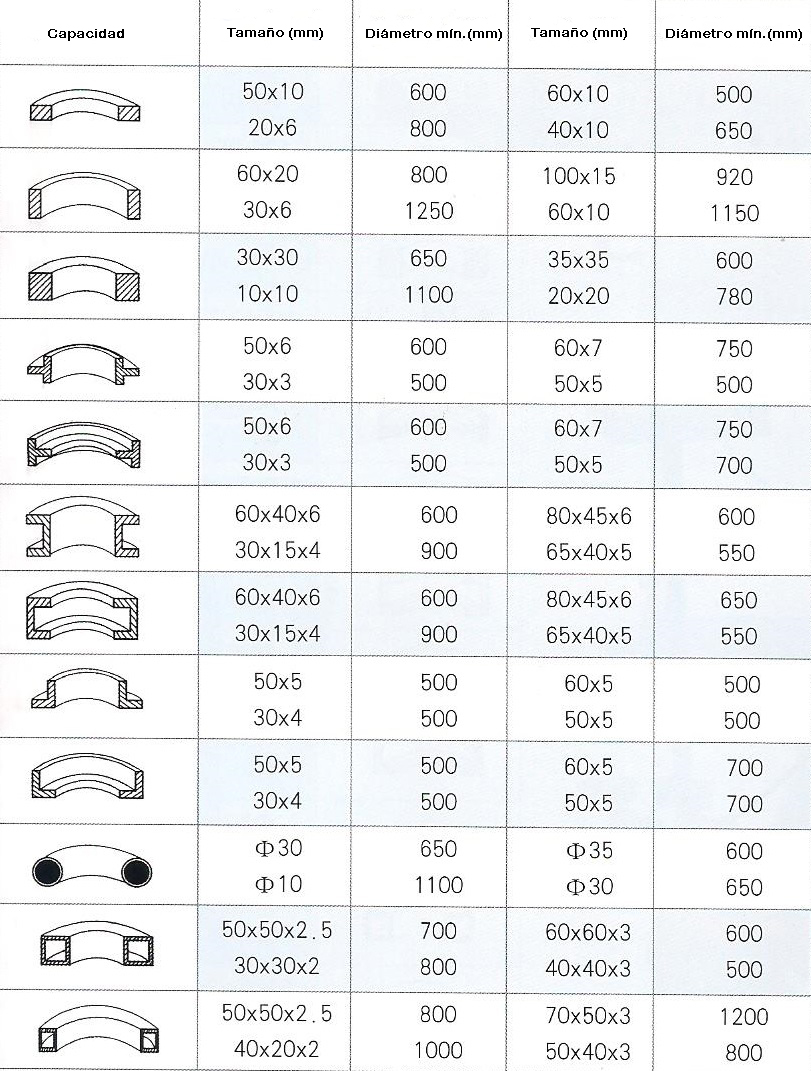 | Capacidad | Tamaño (mm) | Diámetro mín.(mm) | Tamaño (mm) | Diámetro mín.(mm) |
|---|---|---|---|---|
| | 50x10 | 600 | 60x10 | 500 |
| | 20x6 | 800 | 40x10 | 650 |
| | 60x20 | 800 | 100x15 | 920 |
| | 30x6 | 1250 | 60x10 | 1150 |
| | 30x30 | 650 | 35x35 | 600 |
| | 10x10 | 1100 | 20x20 | 780 |
| | 50x6 | 600 | 60x7 | 750 |
| | 30x3 | 500 | 50x5 | 500 |
| | 50x6 | 600 | 60x7 | 750 |
| | 30x3 | 500 | 50x5 | 700 |
| | 60x40x6 | 600 | 80x45x6 | 600 |
| | 30x15x4 | 900 | 65x40x5 | 550 |
| | 60x40x6 | 600 | 80x45x6 | 650 |
| | 30x15x4 | 900 | 65x40x5 | 550 |
| | 50x5 | 500 | 60x5 | 500 |
| | 30x4 | 500 | 50x5 | 500 |
| | 50x5 | 500 | 60x5 | 700 |
| | 30x4 | 500 | 50x5 | 700 |
| | Φ30 | 650 | Φ35 | 600 |
| | Φ10 | 1100 | Φ30 | 650 |
| | 50x50x2.5 | 700 | 60x60x3 | 600 |
| | 30x30x2 | 800 | 40x40x3 | 500 |
| | 50x50x2.5 | 800 | 70x50x3 | 1200 |
| | 40x20x2 | 1000 | 50x40x3 | 800 |